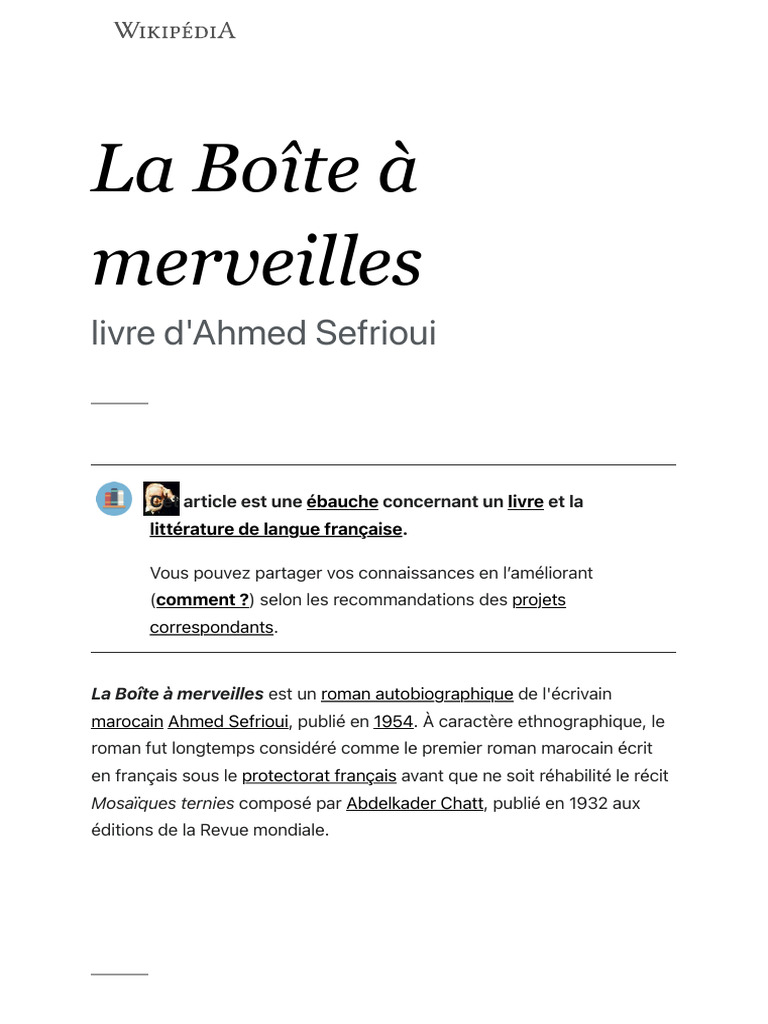 WIKIPÉDIA

La Boîte à merveilles

livre d'Ahmed Sefrioui

article est une ébauche concernant un livre et la littérature de langue française.

Vous pouvez partager vos connaissances en l'améliorant (comment ?) selon les recommandations des projets correspondants.

La Boîte à merveilles est un roman autobiographique de l'écrivain marocain Ahmed Sefrioui, publié en 1954. À caractère ethnographique, le roman fut longtemps considéré comme le premier roman marocain écrit en français sous le protectorat français avant que ne soit réhabilité le récit Mosaïques ternies composé par Abdelkader Chatt, publié en 1932 aux éditions de la Revue mondiale.